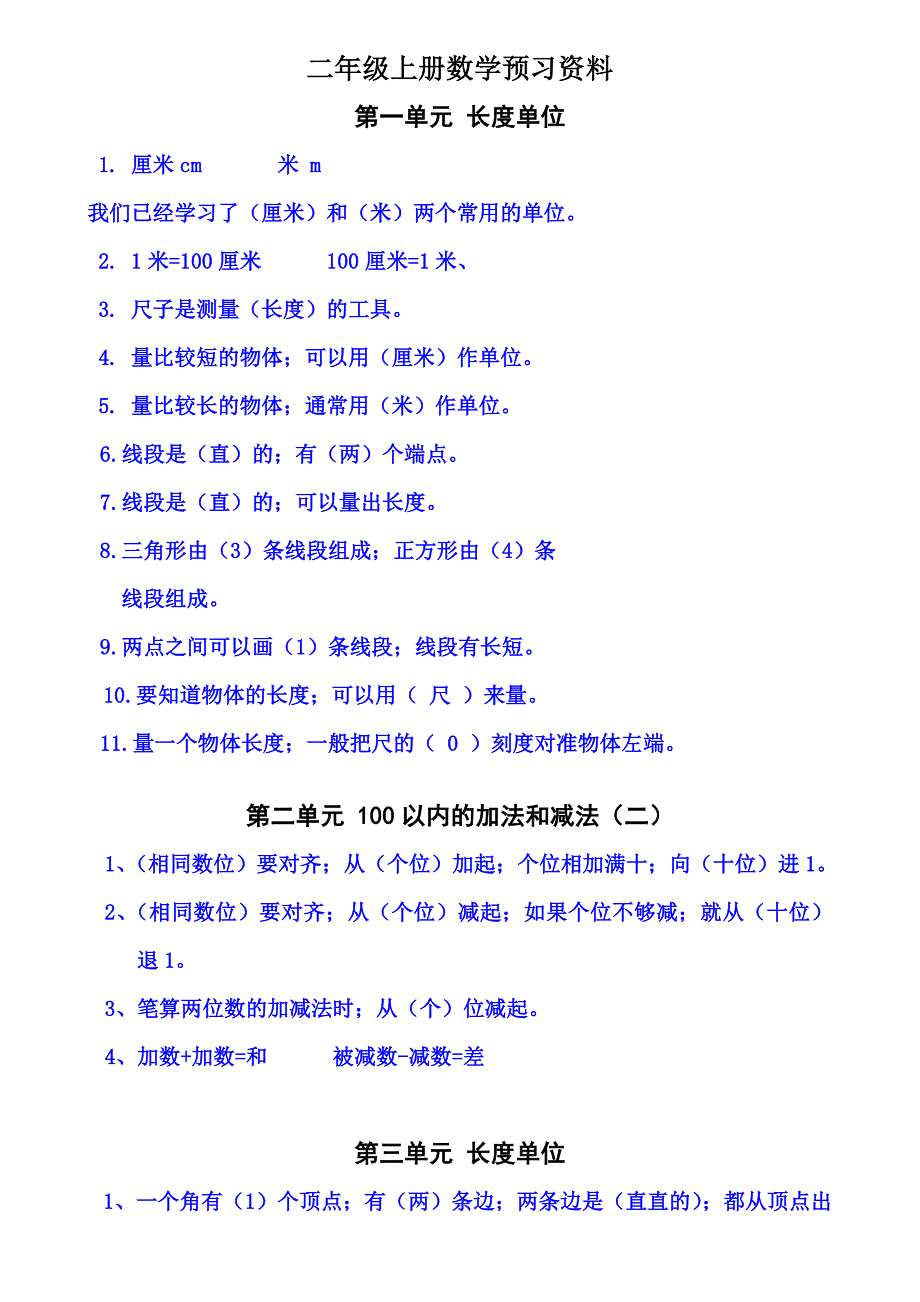 二年级上册数学预习资料

第一单元 长度单位

1. 厘米 cm　　米 m

我们已经学习了（厘米）和（米）两个常用的单位。

2. 1 米=100 厘米　　100 厘米=1 米、

3. 尺子是测量（长度）的工具。

4. 量比较短的物体；可以用（厘米）作单位。

5. 量比较长的物体；通常用（米）作单位。

6.线段是（直）的；有（两）个端点。

7.线段是（直）的；可以量出长度。

8.三角形由（3）条线段组成；正方形由（4）条线段组成。

9.两点之间可以画（1）条线段；线段有长短。

10.要知道物体的长度；可以用（ 尺 ）来量。

11.量一个物体长度；一般把尺的（ 0 ）刻度对准物体左端。

第二单元 100 以内的加法和减法（二）

1、（相同数位）要对齐；从（个位）加起；个位相加满十；向（十位）进 1。

2、（相同数位）要对齐；从（个位）减起；如果个位不够减；就从（十位）退 1。

3、笔算两位数的加减法时；从（个）位减起。

4、加数+加数=和　　被减数-减数=差

第三单元 长度单位

1、一个角有（1）个顶点；有（两）条边；两条边是（直直的）；都从顶点出